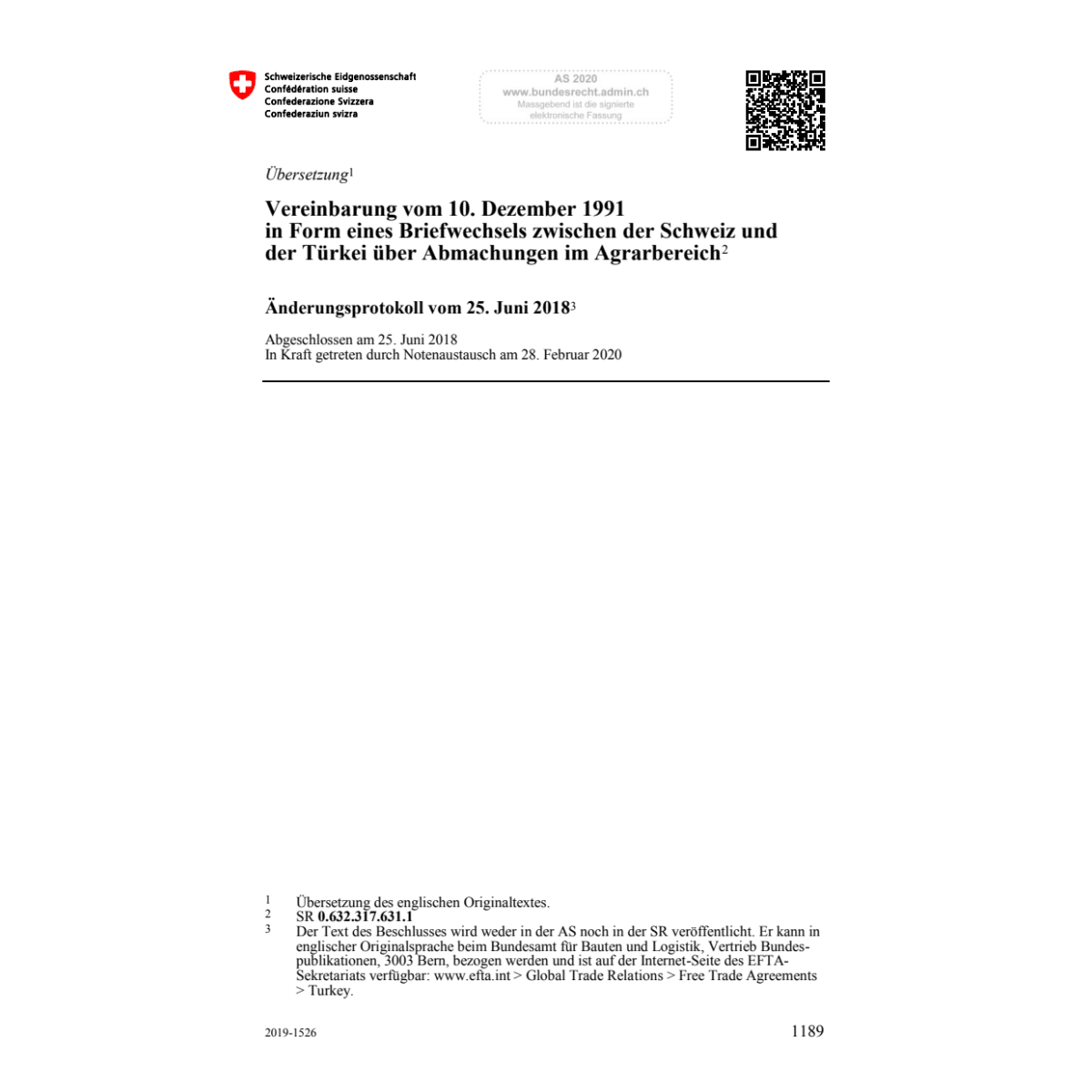 Schweizerische Eidgenossenschaft
Confédération suisse
Confederazione Svizzera
Confederaziun svizra

AS 2020
www.bundesrecht.admin.ch
Massgebend ist die signierte elektronische Fassung

Übersetzung$^1$

Vereinbarung vom 10. Dezember 1991 in Form eines Briefwechsels zwischen der Schweiz und der Türkei über Abmachungen im Agrarbereich$^2$

Änderungsprotokoll vom 25. Juni 2018$^3$

Abgeschlossen am 25. Juni 2018
In Kraft getreten durch Notenaustausch am 28. Februar 2020

1 Übersetzung des englischen Originaltextes.
2 SR 0.632.317.631.1
3 Der Text des Beschlusses wird weder in der AS noch in der SR veröffentlicht. Er kann in englischer Originalsprache beim Bundesamt für Bauten und Logistik, Vertrieb Bundespublikationen, 3003 Bern, bezogen werden und ist auf der Internet-Seite des EFTA-Sekretariats verfügbar: www.efta.int > Global Trade Relations > Free Trade Agreements > Turkey.

2019-1526

1189